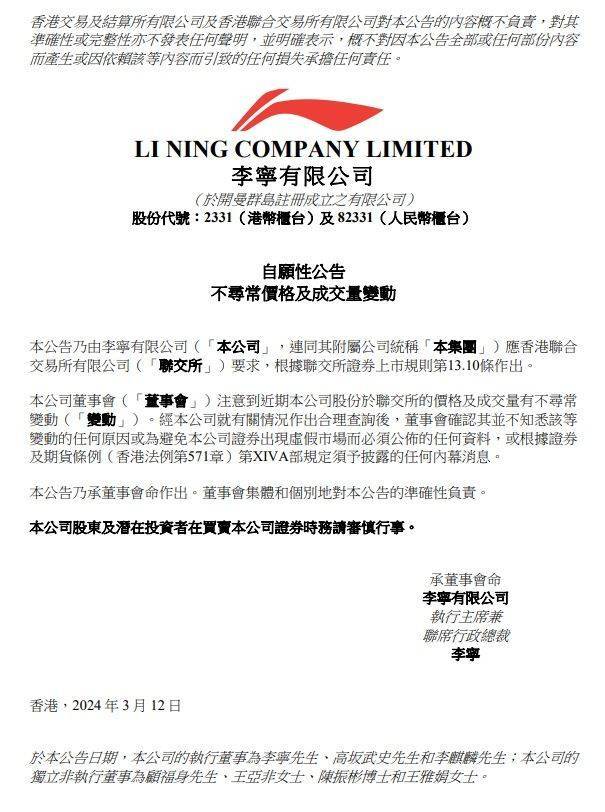 香港交易及結算所有限公司及香港聯合交易所有限公司對本公告的內容概不負責，對其準確性或完整性亦不發表任何聲明，並明確表示，概不對因本公告全部或任何部份內容而產生或因依賴該等內容而引致的任何損失承擔任何責任。

LI NING COMPANY LIMITED
李寧有限公司
（於開曼群島註冊成立之有限公司）
股份代號：2331（港幣櫃台）及 82331（人民幣櫃台）

自願性公告
不尋常價格及成交量變動

本公告乃由李寧有限公司（「本公司」，連同其附屬公司統稱「本集團」）應香港聯合交易所有限公司（「聯交所」）要求，根據聯交所證券上市規則第13.10條作出。

本公司董事會（「董事會」）注意到近期本公司股份於聯交所的價格及成交量有不尋常變動（「變動」）。經本公司就有關情況作出合理查詢後，董事會確認其並不知悉該等變動的任何原因或為避免本公司證券出現虛假市場而必須公佈的任何資料，或根據證券及期貨條例（香港法例第571章）第XIVA部規定須予披露的任何內幕消息。

本公告乃承董事會命作出。董事會集體和個別地對本公告的準確性負責。

本公司股東及潛在投資者在買賣本公司證券時務請審慎行事。

承董事會命
李寧有限公司
執行主席兼
聯席行政總裁
李寧

香港，2024 年 3 月 12 日

於本公告日期，本公司的執行董事為李寧先生、高坂武史先生和李麒麟先生；本公司的獨立非執行董事為顧福身先生、王亞非女士、陳振彬博士和王雅娟女士。